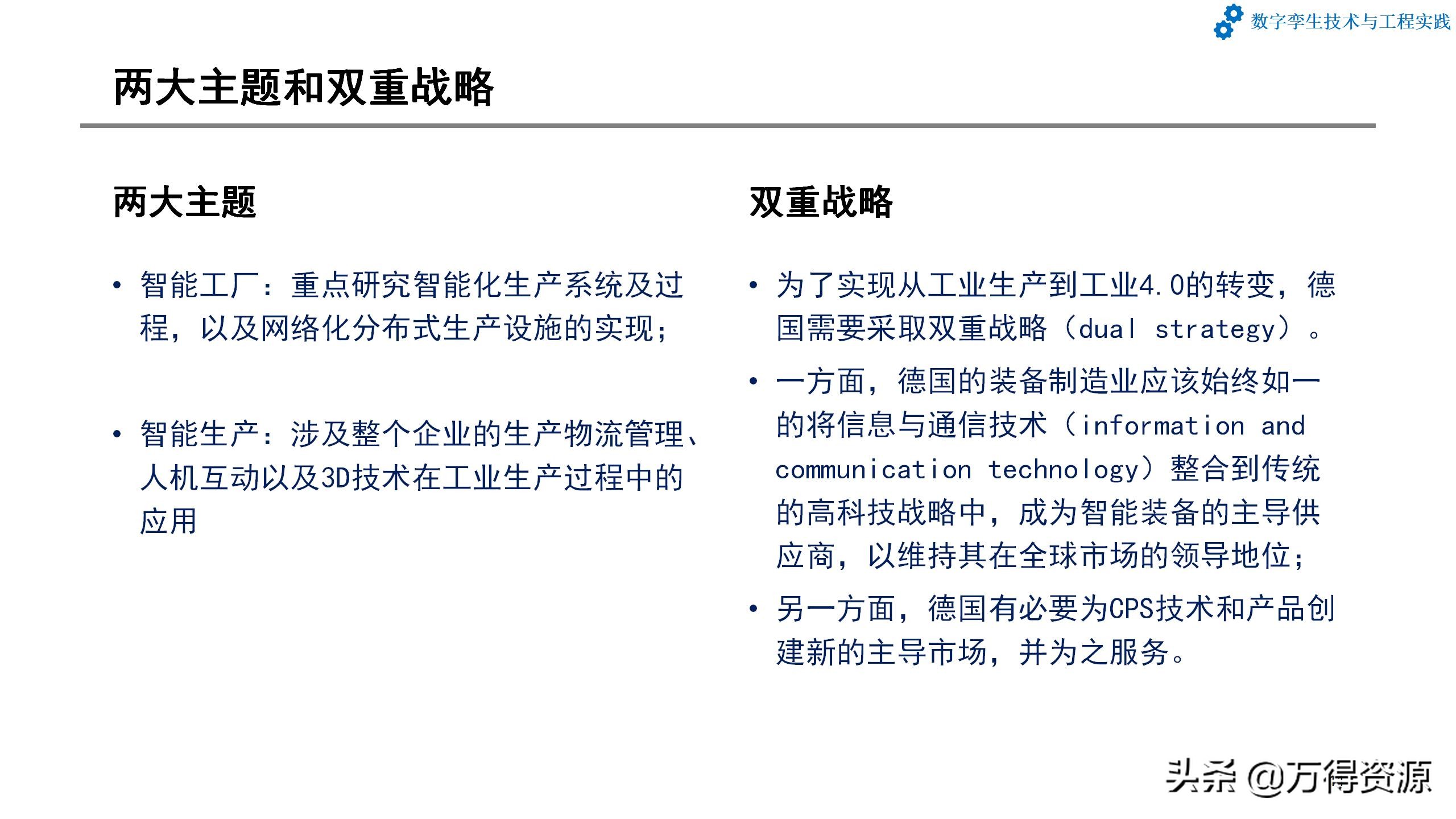 数字孪生技术与工程实践

两大主题和双重战略

两大主题

• 智能工厂：重点研究智能化生产系统及过程，以及网络化分布式生产设施的实现；

• 智能生产：涉及整个企业的生产物流管理、人机互动以及3D技术在工业生产过程中的应用

双重战略

• 为了实现从工业生产到工业4.0的转变，德国需要采取双重战略（dual strategy）。

• 一方面，德国的装备制造业应该始终如一的将信息与通信技术（information and communication technology）整合到传统的高科技战略中，成为智能装备的主导供应商，以维持其在全球市场的领导地位；

• 另一方面，德国有必要为CPS技术和产品创建新的主导市场，并为之服务。

头条 @万得资源